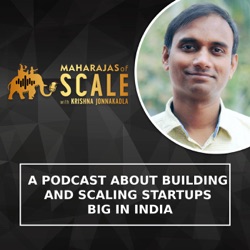 MAHARAJAS of SCALE
with KRISHNA JONNAKADLA

A PODCAST ABOUT BUILDING AND SCALING STARTUPS BIG IN INDIA